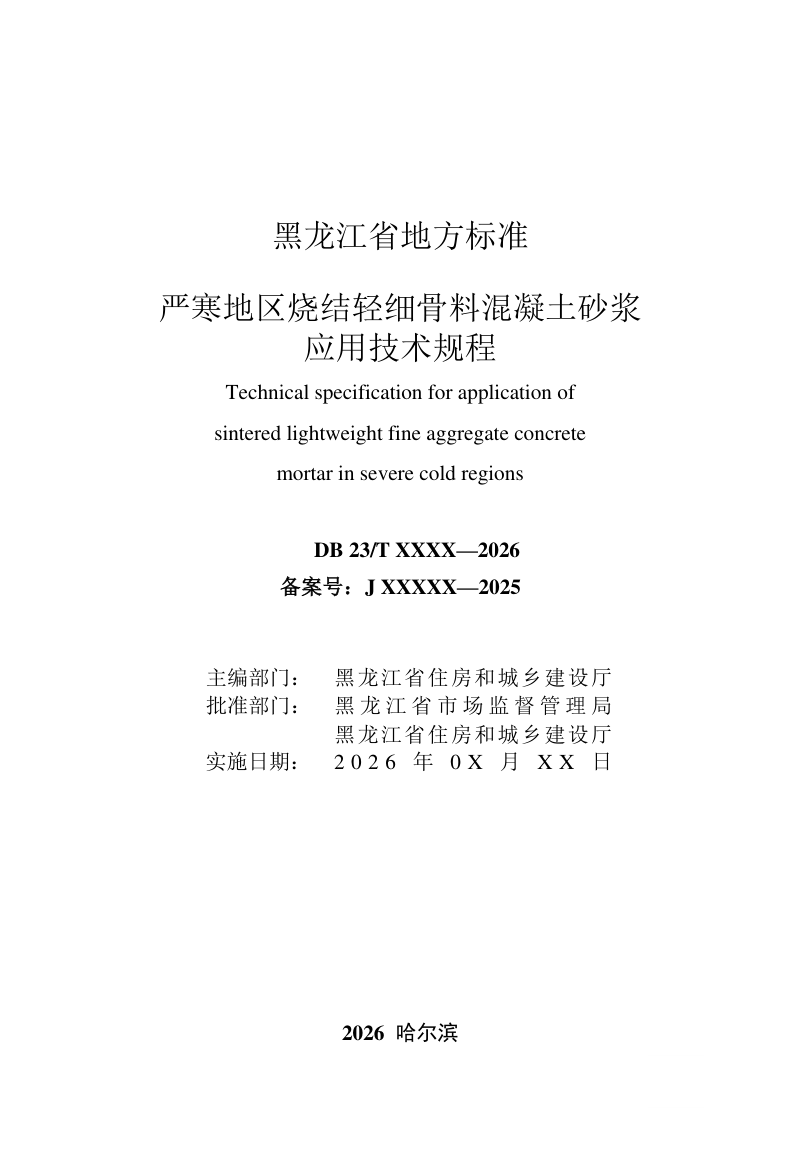 黑龙江省地方标准

严寒地区烧结轻细骨料混凝土砂浆应用技术规程

Technical specification for application of sintered lightweight fine aggregate concrete mortar in severe cold regions

DB 23/T XXXX—2026

备案号：J XXXXX—2025

主编部门： 黑龙江省住房和城乡建设厅
批准部门： 黑龙江省市场监督管理局
黑龙江省住房和城乡建设厅
实施日期： 2026 年 0X 月 XX 日

2026 哈尔滨